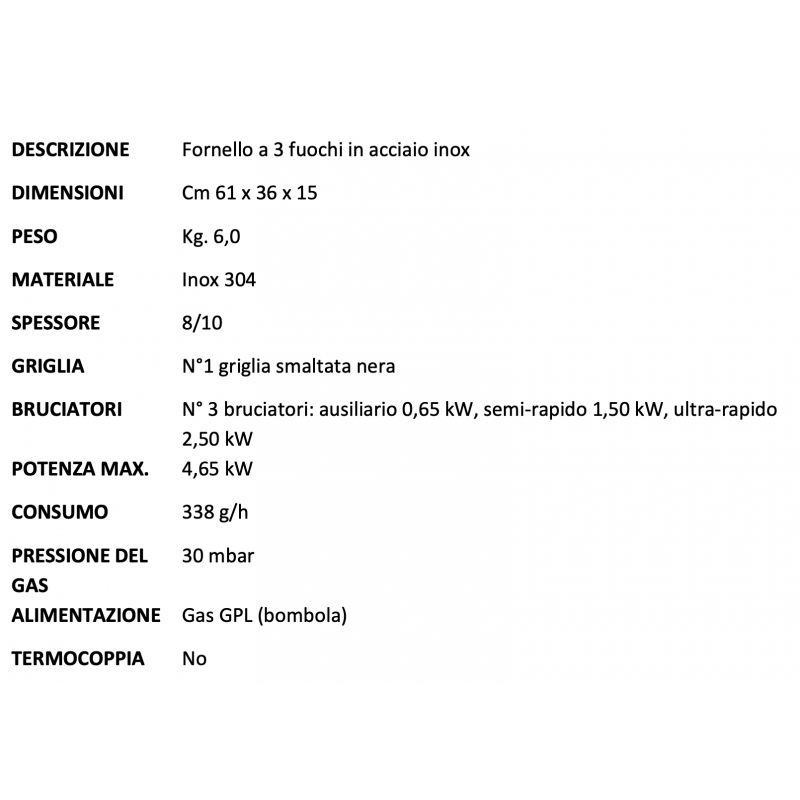 | | |
|---|---|
| DESCRIZIONE | Fornello a 3 fuochi in acciaio inox |
| DIMENSIONI | Cm 61 x 36 x 15 |
| PESO | Kg. 6,0 |
| MATERIALE | Inox 304 |
| SPESSORE | 8/10 |
| GRIGLIA | N°1 griglia smaltata nera |
| BRUCIATORI | N° 3 bruciatori: ausiliario 0,65 kW, semi-rapido 1,50 kW, ultra-rapido 2,50 kW |
| POTENZA MAX. | 4,65 kW |
| CONSUMO | 338 g/h |
| PRESSIONE DEL GAS | 30 mbar |
| ALIMENTAZIONE | Gas GPL (bombola) |
| TERMOCOPPIA | No |